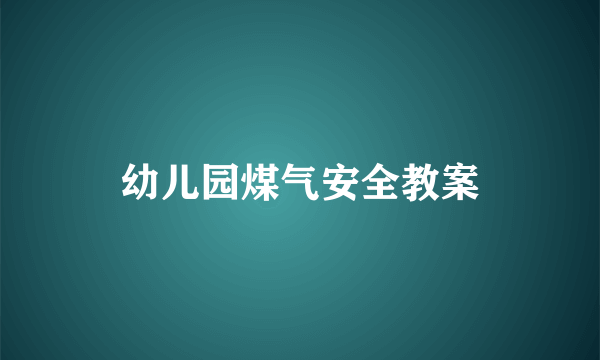 幼儿园煤气安全教案